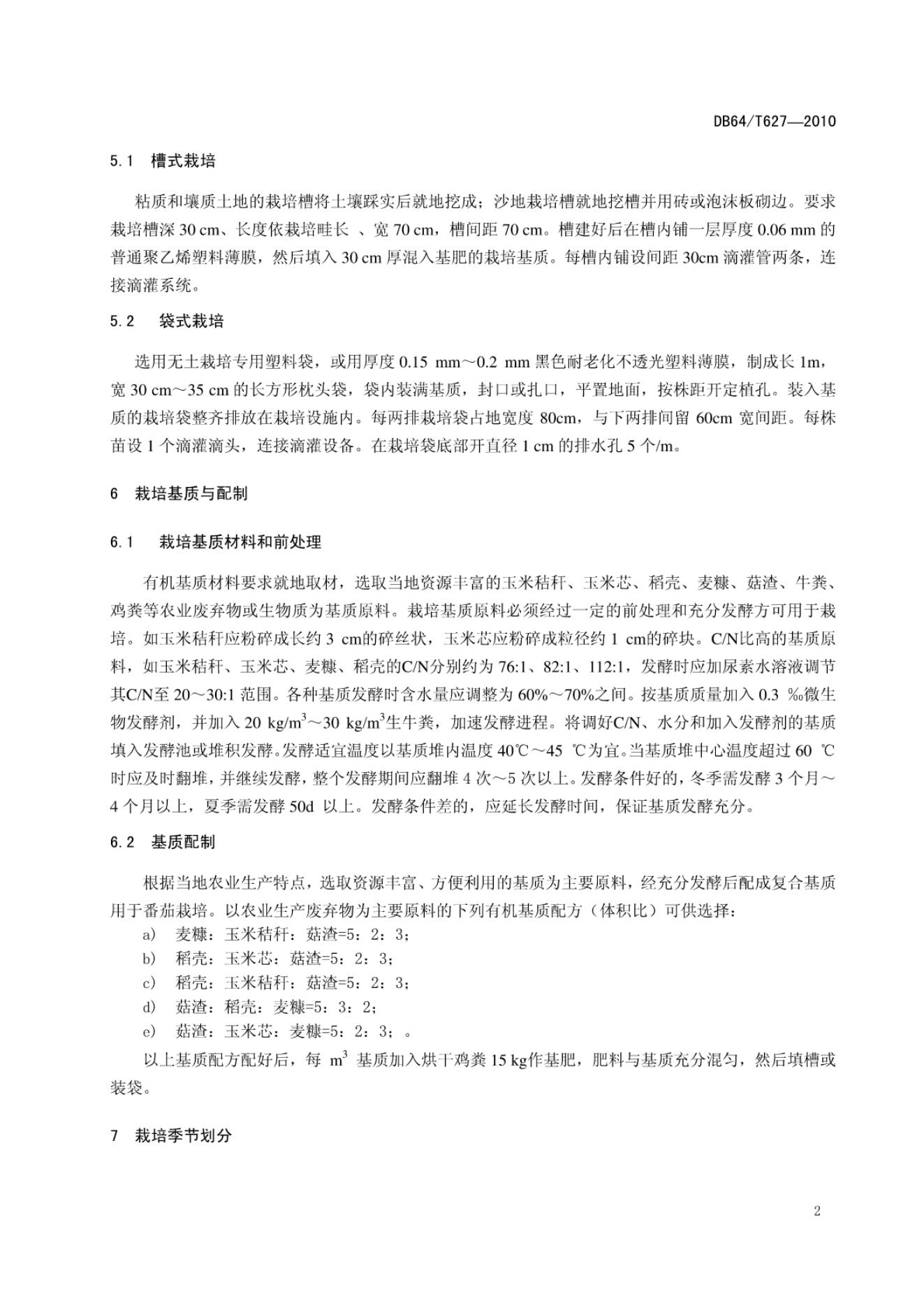 DB64/T627—2010

5.1　槽式栽培

粘质和壤质土地的栽培槽将土壤踩实后就地挖成；沙地栽培槽就地挖槽并用砖或泡沫板砌边。要求栽培槽深 30 cm、长度依栽培畦长 、宽 70 cm，槽间距 70 cm。槽建好后在槽内铺一层厚度 0.06 mm 的普通聚乙烯塑料薄膜，然后填入 30 cm 厚混入基肥的栽培基质。每槽内铺设间距 30cm 滴灌管两条，连接滴灌系统。

5.2　袋式栽培

选用无土栽培专用塑料袋，或用厚度 0.15 mm～0.2 mm 黑色耐老化不透光塑料薄膜，制成长 1m，宽 30 cm～35 cm 的长方形枕头袋，袋内装满基质，封口或扎口，平置地面，按株距开定植孔。装入基质的栽培袋整齐排放在栽培设施内。每两排栽培袋占地宽度 80cm，与下两排间留 60cm 宽间距。每株苗设 1 个滴灌滴头，连接滴灌设备。在栽培袋底部开直径 1 cm 的排水孔 5 个/m。

6　栽培基质与配制

6.1　栽培基质材料和前处理

有机基质材料要求就地取材，选取当地资源丰富的玉米秸秆、玉米芯、稻壳、麦糠、菇渣、牛粪、鸡粪等农业废弃物或生物质为基质原料。栽培基质原料必须经过一定的前处理和充分发酵方可用于栽培。如玉米秸秆应粉碎成长约 3 cm的碎丝状，玉米芯应粉碎成粒径约 1 cm的碎块。C/N比高的基质原料，如玉米秸秆、玉米芯、麦糠、稻壳的C/N分别约为 76:1、82:1、112:1，发酵时应加尿素水溶液调节其C/N至 20～30:1 范围。各种基质发酵时含水量应调整为 60%～70%之间。按基质质量加入 0.3 ‰微生物发酵剂，并加入 20 kg/m$^3$～30 kg/m$^3$生牛粪，加速发酵进程。将调好C/N、水分和加入发酵剂的基质填入发酵池或堆积发酵。发酵适宜温度以基质堆内温度 40℃～45 ℃为宜。当基质堆中心温度超过 60 ℃时应及时翻堆，并继续发酵，整个发酵期间应翻堆 4 次～5 次以上。发酵条件好的，冬季需发酵 3 个月～4 个月以上，夏季需发酵 50d 以上。发酵条件差的，应延长发酵时间，保证基质发酵充分。

6.2　基质配制

根据当地农业生产特点，选取资源丰富、方便利用的基质为主要原料，经充分发酵后配成复合基质用于番茄栽培。以农业生产废弃物为主要原料的下列有机基质配方（体积比）可供选择：
a)　麦糠：玉米秸秆：菇渣=5：2：3；
b)　稻壳：玉米芯：菇渣=5：2：3；
c)　稻壳：玉米秸秆：菇渣=5：2：3；
d)　菇渣：稻壳：麦糠=5：3：2；
e)　菇渣：玉米芯：麦糠=5：2：3；。
以上基质配方配好后，每 m$^3$ 基质加入烘干鸡粪 15 kg作基肥，肥料与基质充分混匀，然后填槽或装袋。

7　栽培季节划分

2